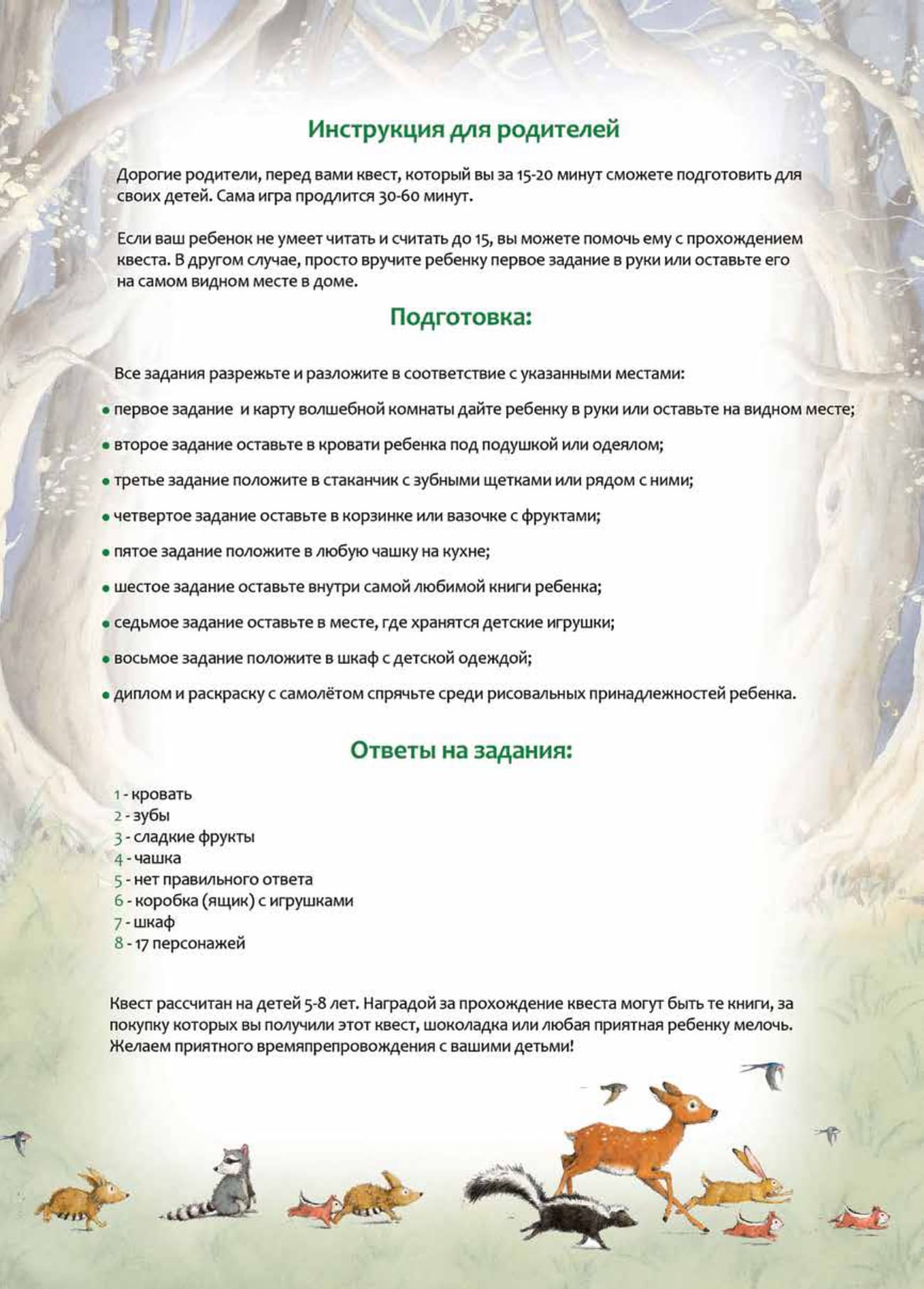 Инструкция для родителей

Дорогие родители, перед вами квест, который вы за 15-20 минут сможете подготовить для своих детей. Сама игра продлится 30-60 минут.

Если ваш ребенок не умеет читать и считать до 15, вы можете помочь ему с прохождением квеста. В другом случае, просто вручите ребенку первое задание в руки или оставьте его на самом видном месте в доме.

Подготовка:

Все задания разрежьте и разложите в соответствие с указанными местами:

• первое задание и карту волшебной комнаты дайте ребенку в руки или оставьте на видном месте;

• второе задание оставьте в кровати ребенка под подушкой или одеялом;

• третье задание положите в стаканчик с зубными щетками или рядом с ними;

• четвертое задание оставьте в корзинке или вазочке с фруктами;

• пятое задание положите в любую чашку на кухне;

• шестое задание оставьте внутри самой любимой книги ребенка;

• седьмое задание оставьте в месте, где хранятся детские игрушки;

• восьмое задание положите в шкаф с детской одеждой;

• диплом и раскраску с самолётом спрячьте среди рисовальных принадлежностей ребенка.

Ответы на задания:

1 - кровать
2 - зубы
3 - сладкие фрукты
4 - чашка
5 - нет правильного ответа
6 - коробка (ящик) с игрушками
7 - шкаф
8 - 17 персонажей

Квест рассчитан на детей 5-8 лет. Наградой за прохождение квеста могут быть те книги, за покупку которых вы получили этот квест, шоколадка или любая приятная ребенку мелочь. Желаем приятного времяпрепровождения с вашими детьми!